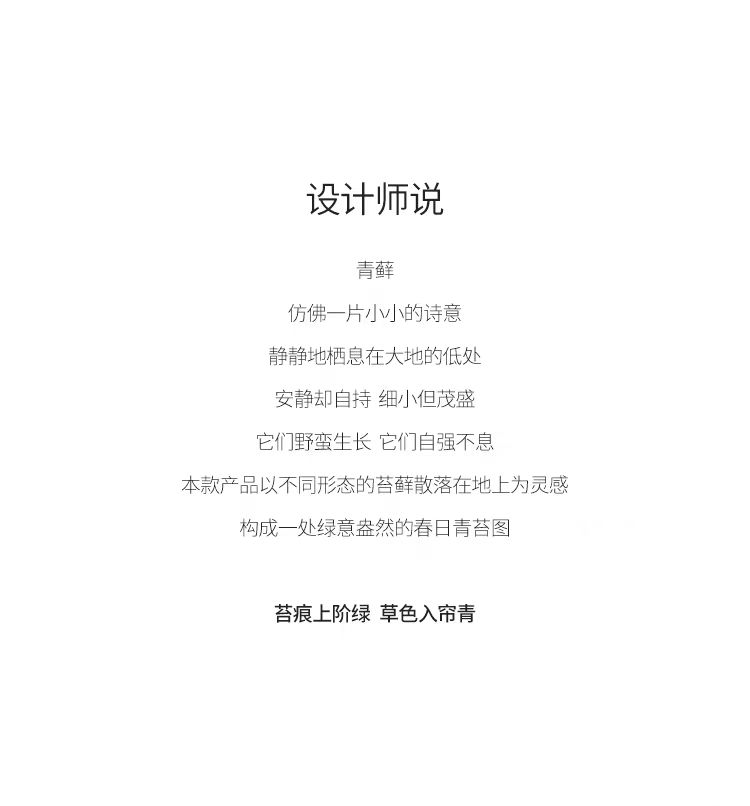 设计师说

青藓

仿佛一片小小的诗意

静静地栖息在大地的低处

安静却自持 细小但茂盛

它们野蛮生长 它们自强不息

本款产品以不同形态的苔藓散落在地上为灵感

构成一处绿意盎然的春日青苔图

苔痕上阶绿 草色入帘青